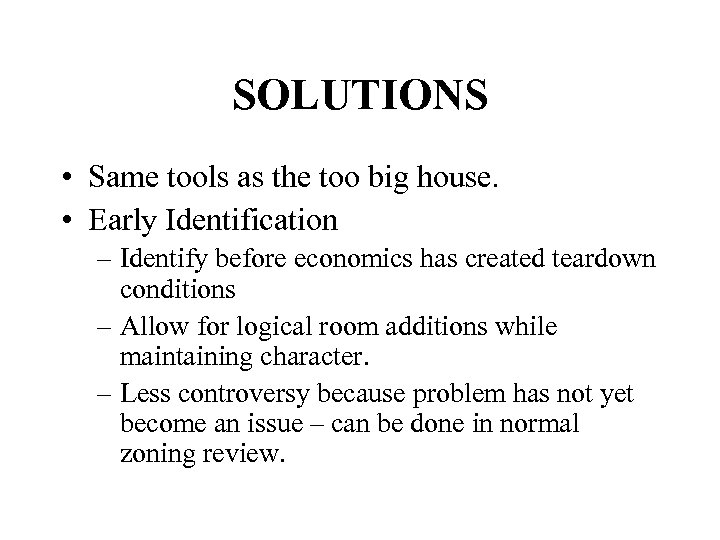 SOLUTIONS

• Same tools as the too big house.
• Early Identification
– Identify before economics has created teardown conditions
– Allow for logical room additions while maintaining character.
– Less controversy because problem has not yet become an issue – can be done in normal zoning review.